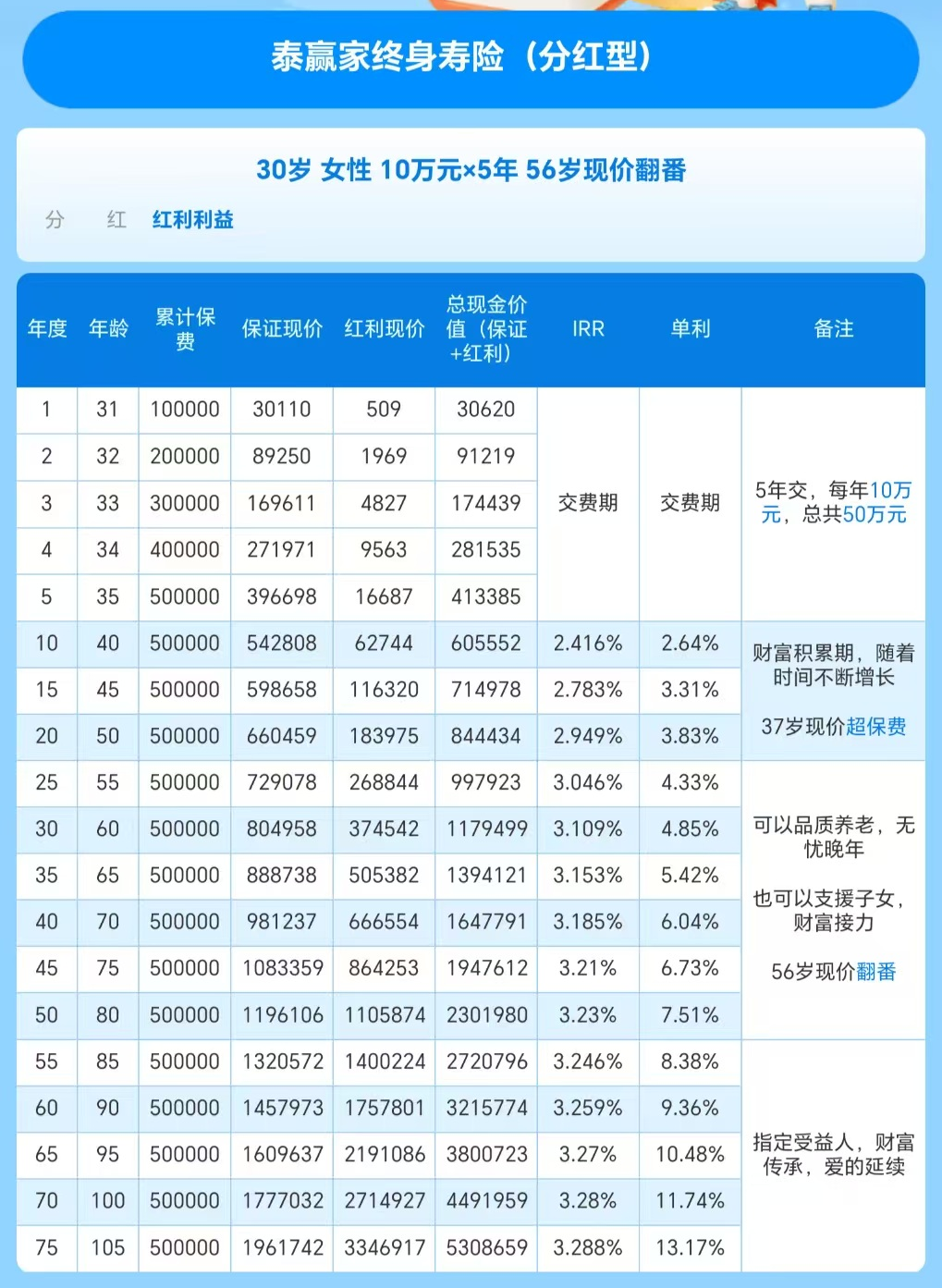 泰赢家终身寿险（分红型）

30岁 女性 10万元×5年 56岁现价翻番

分 红 红利利益

| 年度 | 年龄 | 累计保费 | 保证现价 | 红利现价 | 总现金价值（保证+红利） | IRR | 单利 | 备注 |
|---|---|---|---|---|---|---|---|---|
| 1 | 31 | 100000 | 30110 | 509 | 30620 | 交费期 | 交费期 | 5年交，每年10万元，总共50万元 |
| 2 | 32 | 200000 | 89250 | 1969 | 91219 | | | |
| 3 | 33 | 300000 | 169611 | 4827 | 174439 | | | |
| 4 | 34 | 400000 | 271971 | 9563 | 281535 | | | |
| 5 | 35 | 500000 | 396698 | 16687 | 413385 | | | |
| 10 | 40 | 500000 | 542808 | 62744 | 605552 | 2.416% | 2.64% | 财富积累期，随着时间不断增长 37岁现价超保费 |
| 15 | 45 | 500000 | 598658 | 116320 | 714978 | 2.783% | 3.31% | |
| 20 | 50 | 500000 | 660459 | 183975 | 844434 | 2.949% | 3.83% | |
| 25 | 55 | 500000 | 729078 | 268844 | 997923 | 3.046% | 4.33% | 可以品质养老，无忧晚年 也可以支援子女，财富接力 56岁现价翻番 |
| 30 | 60 | 500000 | 804958 | 374542 | 1179499 | 3.109% | 4.85% | |
| 35 | 65 | 500000 | 888738 | 505382 | 1394121 | 3.153% | 5.42% | |
| 40 | 70 | 500000 | 981237 | 666554 | 1647791 | 3.185% | 6.04% | |
| 45 | 75 | 500000 | 1083359 | 864253 | 1947612 | 3.21% | 6.73% | |
| 50 | 80 | 500000 | 1196106 | 1105874 | 2301980 | 3.23% | 7.51% | |
| 55 | 85 | 500000 | 1320572 | 1400224 | 2720796 | 3.246% | 8.38% | 指定受益人，财富传承，爱的延续 |
| 60 | 90 | 500000 | 1457973 | 1757801 | 3215774 | 3.259% | 9.36% | |
| 65 | 95 | 500000 | 1609637 | 2191086 | 3800723 | 3.27% | 10.48% | |
| 70 | 100 | 500000 | 1777032 | 2714927 | 4491959 | 3.28% | 11.74% | |
| 75 | 105 | 500000 | 1961742 | 3346917 | 5308659 | 3.288% | 13.17% | |